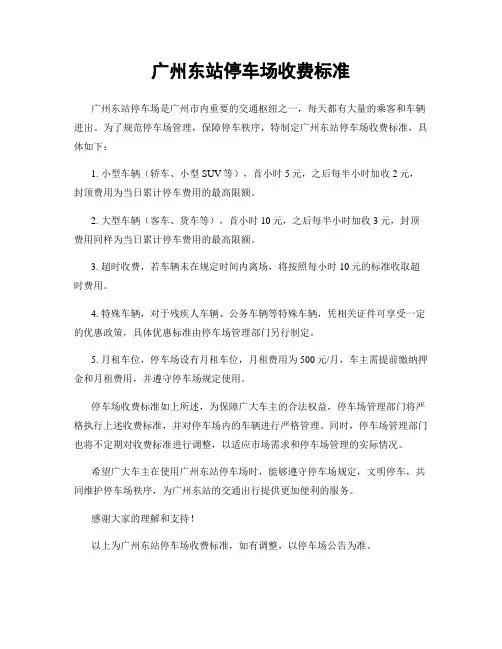 广州东站停车场收费标准

广州东站停车场是广州市内重要的交通枢纽之一，每天都有大量的乘客和车辆进出。为了规范停车场管理，保障停车秩序，特制定广州东站停车场收费标准，具体如下：

1. 小型车辆（轿车、小型 SUV 等），首小时 5 元，之后每半小时加收 2 元，封顶费用为当日累计停车费用的最高限额。

2. 大型车辆（客车、货车等），首小时 10 元，之后每半小时加收 3 元，封顶费用同样为当日累计停车费用的最高限额。

3. 超时收费，若车辆未在规定时间内离场，将按照每小时 10 元的标准收取超时费用。

4. 特殊车辆，对于残疾人车辆、公务车辆等特殊车辆，凭相关证件可享受一定的优惠政策，具体优惠标准由停车场管理部门另行制定。

5. 月租车位，停车场设有月租车位，月租费用为 500 元/月，车主需提前缴纳押金和月租费用，并遵守停车场规定使用。

停车场收费标准如上所述，为保障广大车主的合法权益，停车场管理部门将严格执行上述收费标准，并对停车场内的车辆进行严格管理。同时，停车场管理部门也将不定期对收费标准进行调整，以适应市场需求和停车场管理的实际情况。

希望广大车主在使用广州东站停车场时，能够遵守停车场规定，文明停车，共同维护停车场秩序，为广州东站的交通出行提供更加便利的服务。

感谢大家的理解和支持！

以上为广州东站停车场收费标准，如有调整，以停车场公告为准。